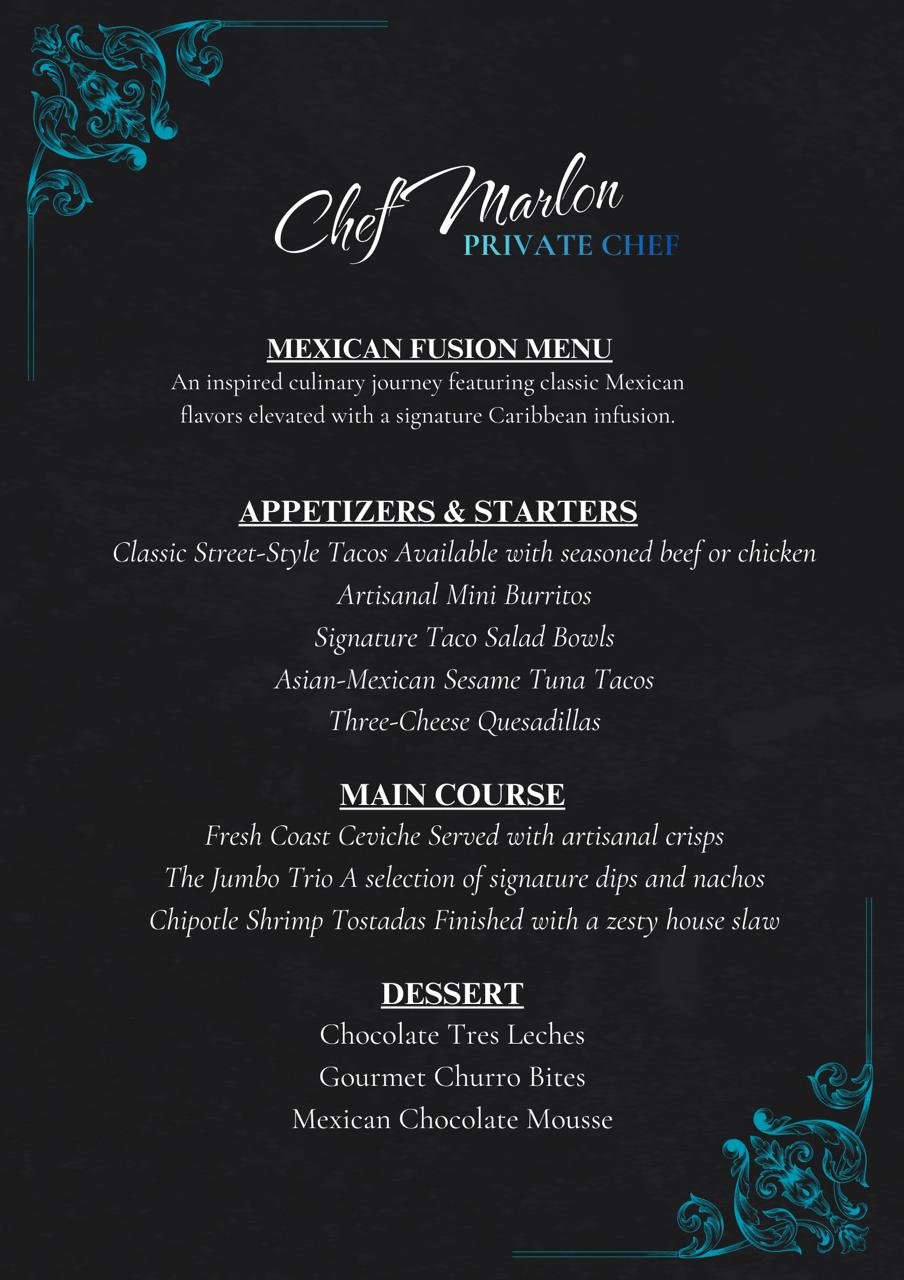 Chef Marlon
PRIVATE CHEF

MEXICAN FUSION MENU
An inspired culinary journey featuring classic Mexican flavors elevated with a signature Caribbean infusion.

APPETIZERS & STARTERS
Classic Street-Style Tacos Available with seasoned beef or chicken
Artisanal Mini Burritos
Signature Taco Salad Bowls
Asian-Mexican Sesame Tuna Tacos
Three-Cheese Quesadillas

MAIN COURSE
Fresh Coast Ceviche Served with artisanal crisps
The Jumbo Trio A selection of signature dips and nachos
Chipotle Shrimp Tostadas Finished with a zesty house slaw

DESSERT
Chocolate Tres Leches
Gourmet Churro Bites
Mexican Chocolate Mousse